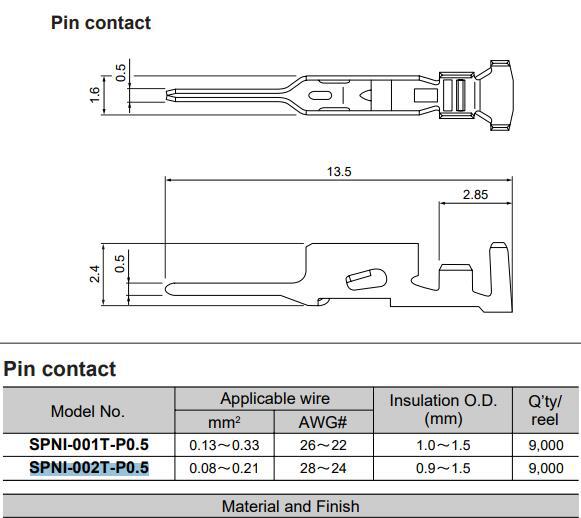 Pin contact

0.5
1.6

13.5
2.85
2.4
0.5

Pin contact

| Model No. | Applicable wire mm² | Applicable wire AWG# | Insulation O.D. (mm) | Q'ty/ reel |
|---|---|---|---|---|
| SPNI-001T-P0.5 | 0.13～0.33 | 26～22 | 1.0～1.5 | 9,000 |
| SPNI-002T-P0.5 | 0.08～0.21 | 28～24 | 0.9～1.5 | 9,000 |

Material and Finish